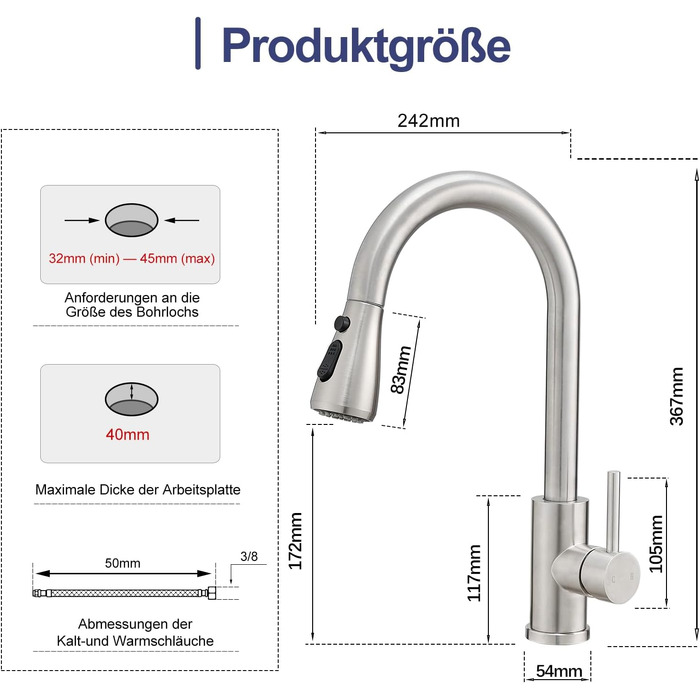 Produktgröße

32mm (min) — 45mm (max)

Anforderungen an die Größe des Bohrlochs

40mm

Maximale Dicke der Arbeitsplatte

50mm

3/8

Abmessungen der Kalt-und Warmschläuche

242mm

83mm

367mm

172mm

117mm

105mm

54mm